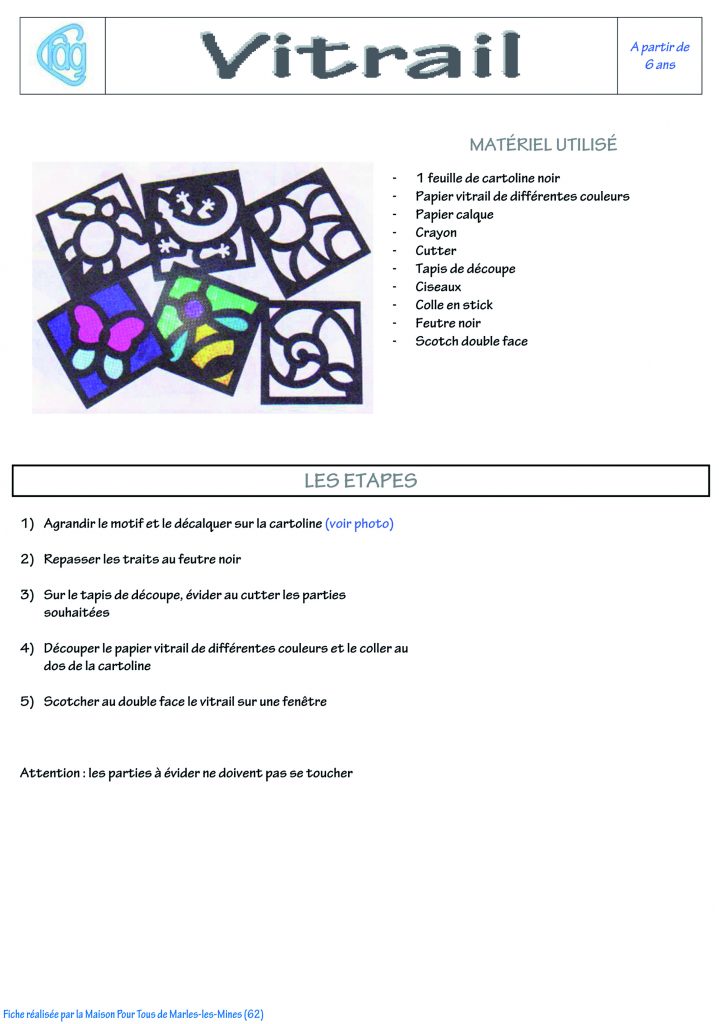 cdg

Vitrail

A partir de 6 ans

MATÉRIEL UTILISÉ

- 1 feuille de cartoline noir
- Papier vitrail de différentes couleurs
- Papier calque
- Crayon
- Cutter
- Tapis de découpe
- Ciseaux
- Colle en stick
- Feutre noir
- Scotch double face

LES ETAPES

1) Agrandir le motif et le décalquer sur la cartoline (voir photo)

2) Repasser les traits au feutre noir

3) Sur le tapis de découpe, évider au cutter les parties souhaitées

4) Découper le papier vitrail de différentes couleurs et le coller au dos de la cartoline

5) Scotcher au double face le vitrail sur une fenêtre

Attention : les parties à évider ne doivent pas se toucher

Fiche réalisée par la Maison Pour Tous de Marles-les-Mines (62)